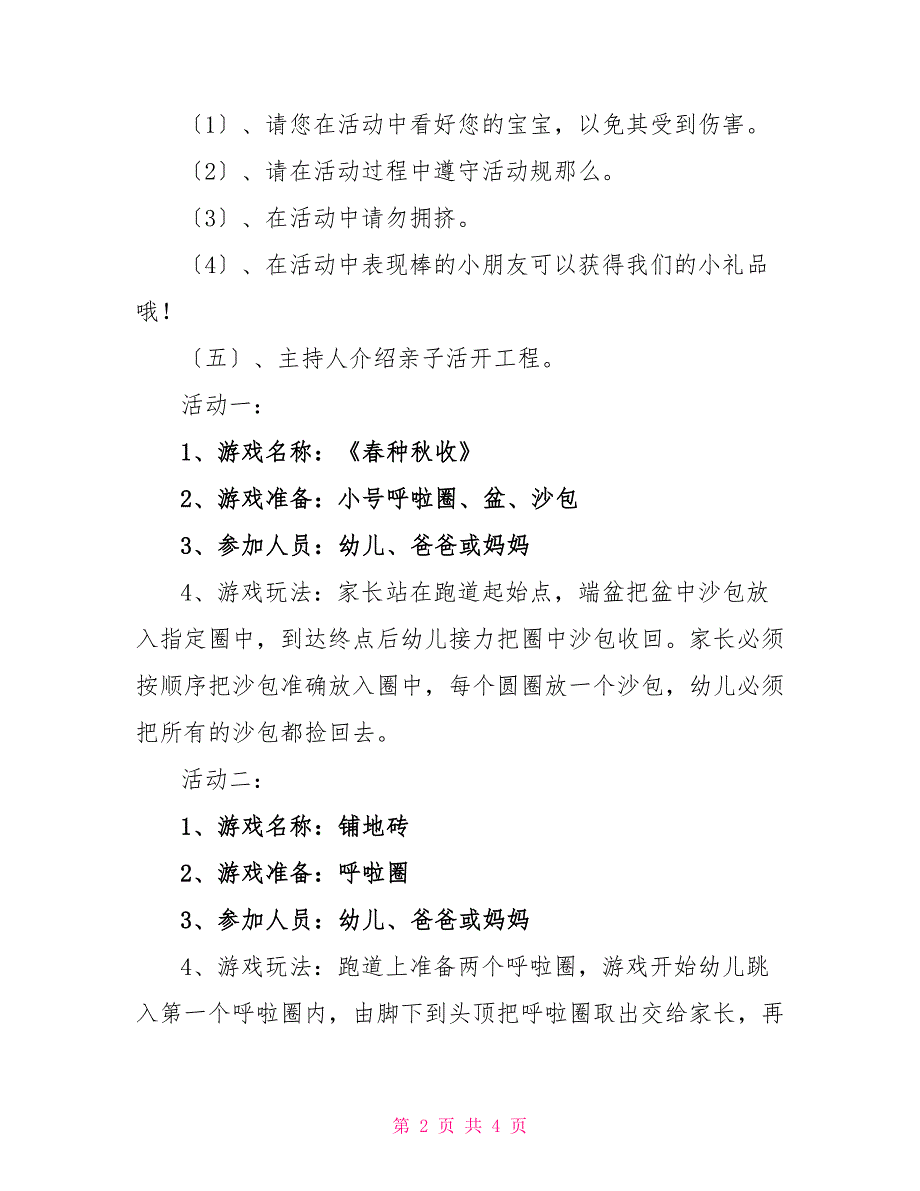 〔1〕、请您在活动中看好您的宝宝，以免其受到伤害。

〔2〕、请在活动过程中遵守活动规那么。

〔3〕、在活动中请勿拥挤。

〔4〕、在活动中表现棒的小朋友可以获得我们的小礼品哦！

〔五〕、主持人介绍亲子活开工程。

活动一：

1、游戏名称：《春种秋收》

2、游戏准备：小号呼啦圈、盆、沙包

3、参加人员：幼儿、爸爸或妈妈

4、游戏玩法：家长站在跑道起始点，端盆把盆中沙包放入指定圈中，到达终点后幼儿接力把圈中沙包收回。家长必须按顺序把沙包准确放入圈中，每个圆圈放一个沙包，幼儿必须把所有的沙包都捡回去。

活动二：

1、游戏名称：铺地砖

2、游戏准备：呼啦圈

3、参加人员：幼儿、爸爸或妈妈

4、游戏玩法：跑道上准备两个呼啦圈，游戏开始幼儿跳入第一个呼啦圈内，由脚下到头顶把呼啦圈取出交给家长，再

第 2 页 共 4 页